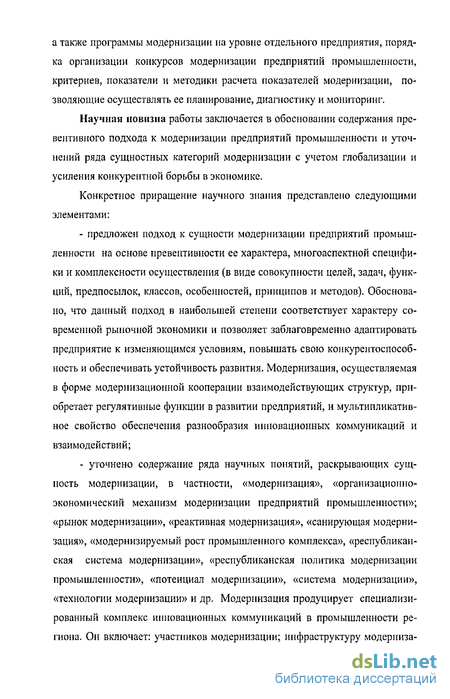 а также программы модернизации на уровне отдельного предприятия, порядка организации конкурсов модернизации предприятий промышленности, критериев, показатели и методики расчета показателей модернизации, позволяющие осуществлять ее планирование, диагностику и мониторинг.

Научная новизна работы заключается в обосновании содержания превентивного подхода к модернизации предприятий промышленности и уточнений ряда сущностных категорий модернизации с учетом глобализации и усиления конкурентной борьбы в экономике.

Конкретное приращение научного знания представлено следующими элементами:

- предложен подход к сущности модернизации предприятий промышленности на основе превентивности ее характера, многоаспектной специфики и комплексности осуществления (в виде совокупности целей, задач, функций, предпосылок, классов, особенностей, принципов и методов). Обосновано, что данный подход в наибольшей степени соответствует характеру современной рыночной экономики и позволяет заблаговременно адаптировать предприятие к изменяющимся условиям, повышать свою конкурентоспособность и обеспечивать устойчивость развития. Модернизация, осуществляемая в форме модернизационной кооперации взаимодействующих структур, приобретает регулятивные функции в развитии предприятий, и мультипликативное свойство обеспечения разнообразия инновационных коммуникаций и взаимодействий;

- уточнено содержание ряда научных понятий, раскрывающих сущность модернизации, в частности, «модернизация», «организационно-экономический механизм модернизации предприятий промышленности»; «рынок модернизации», «реактивная модернизация», «санирующая модернизация», «модернизируемый рост промышленного комплекса», «республиканская система модернизации», «республиканская политика модернизации промышленности», «потенциал модернизации», «система модернизации», «технологии модернизации» и др. Модернизация продуцирует специализированный комплекс инновационных коммуникаций в промышленности региона. Он включает: участников модернизации; инфраструктуру модерниза-

dsLib.net
библиотека диссертаций